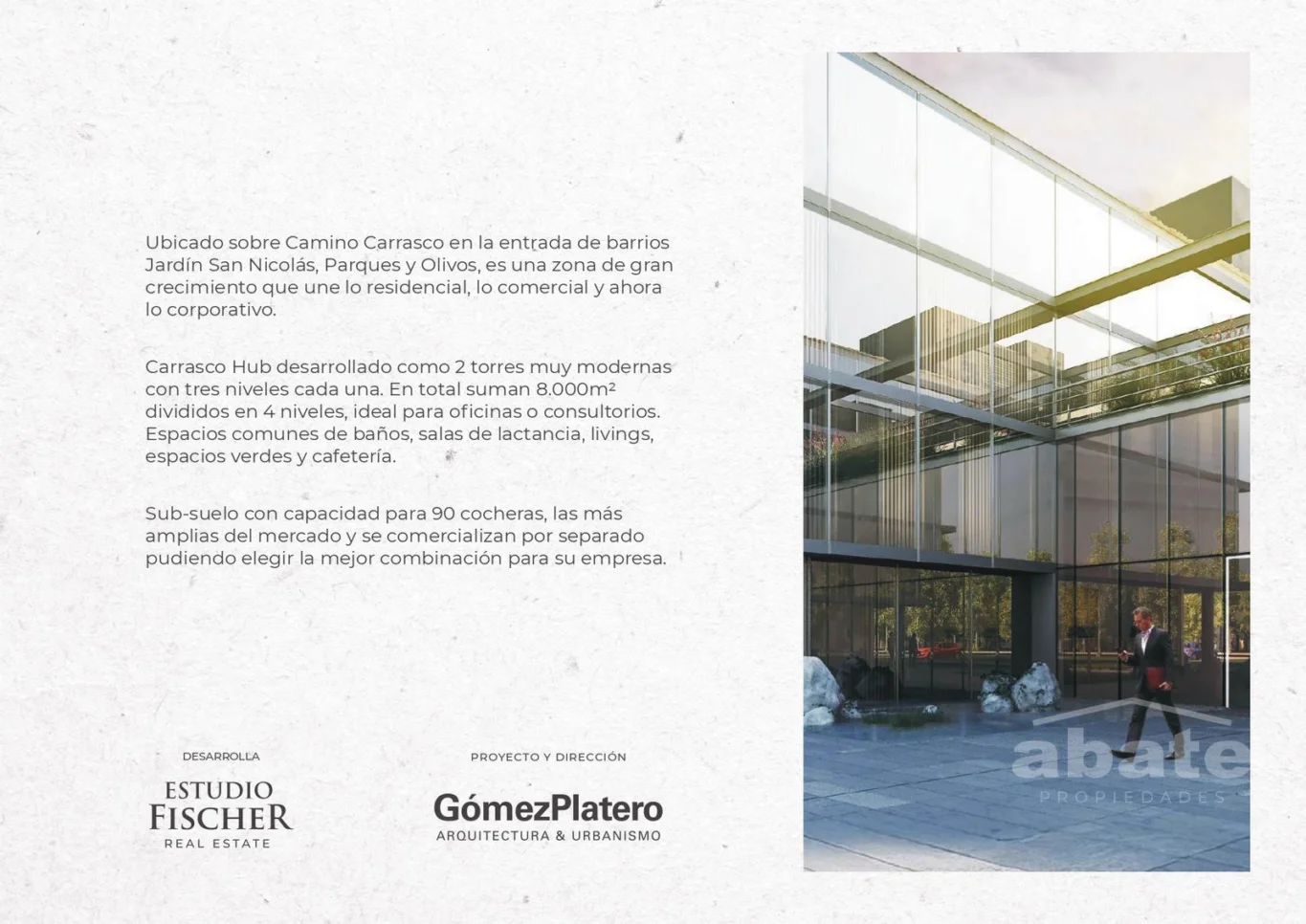 Ubicado sobre Camino Carrasco en la entrada de barrios Jardín San Nicolás, Parques y Olivos, es una zona de gran crecimiento que une lo residencial, lo comercial y ahora lo corporativo.

Carrasco Hub desarrollado como 2 torres muy modernas con tres niveles cada una. En total suman 8.000m² divididos en 4 niveles, ideal para oficinas o consultorios. Espacios comunes de baños, salas de lactancia, livings, espacios verdes y cafetería.

Sub-suelo con capacidad para 90 cocheras, las más amplias del mercado y se comercializan por separado pudiendo elegir la mejor combinación para su empresa.

DESARROLLA

ESTUDIO FISCHER
REAL ESTATE

PROYECTO Y DIRECCIÓN

GómezPlatero
ARQUITECTURA & URBANISMO

abate
PROPIEDADES